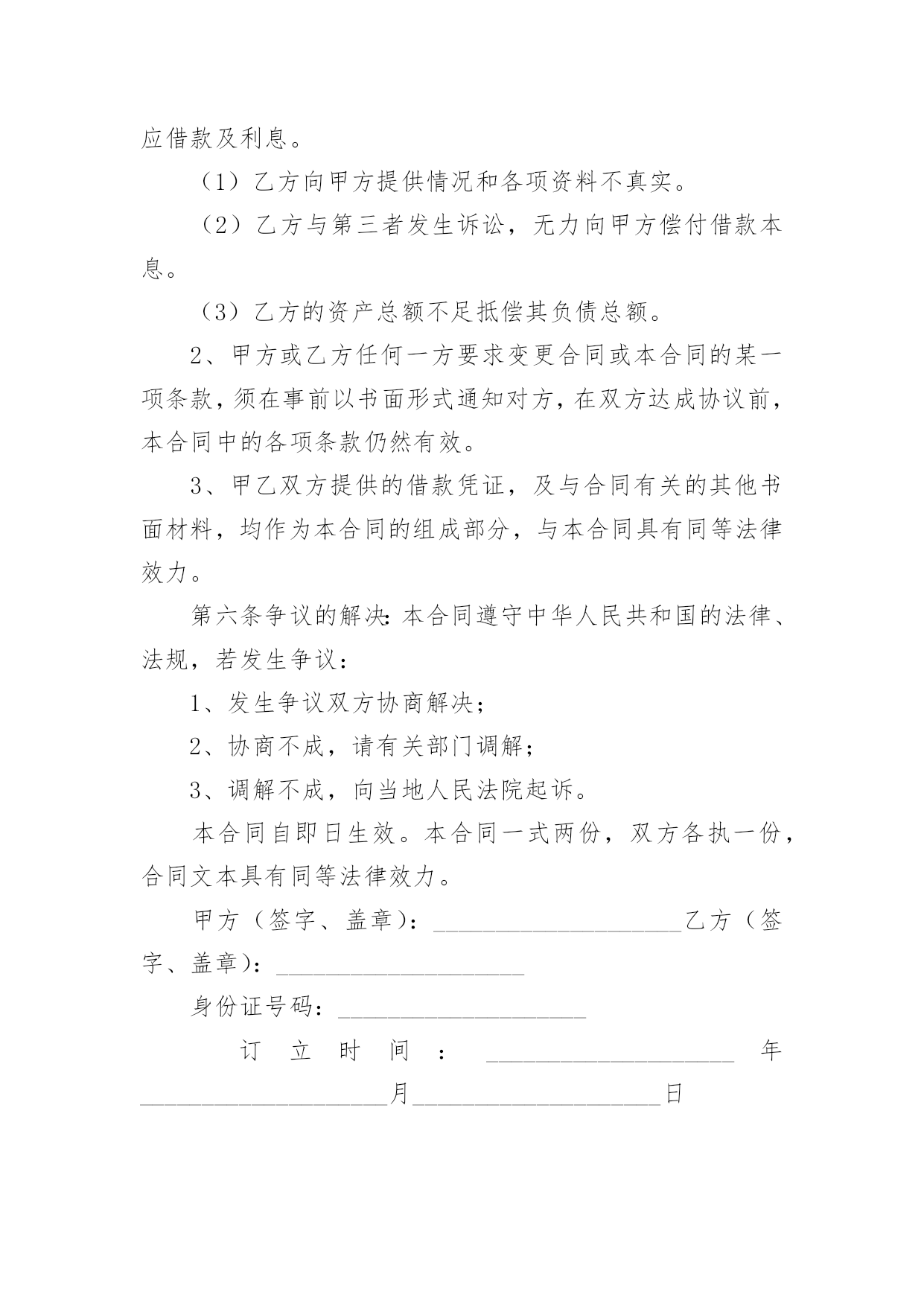 应借款及利息。

（1）乙方向甲方提供情况和各项资料不真实。

（2）乙方与第三者发生诉讼，无力向甲方偿付借款本息。

（3）乙方的资产总额不足抵偿其负债总额。

2、甲方或乙方任何一方要求变更合同或本合同的某一项条款，须在事前以书面形式通知对方，在双方达成协议前，本合同中的各项条款仍然有效。

3、甲乙双方提供的借款凭证，及与合同有关的其他书面材料，均作为本合同的组成部分，与本合同具有同等法律效力。

第六条争议的解决：本合同遵守中华人民共和国的法律、法规，若发生争议：

1、发生争议双方协商解决；

2、协商不成，请有关部门调解；

3、调解不成，向当地人民法院起诉。

本合同自即日生效。本合同一式两份，双方各执一份，合同文本具有同等法律效力。

甲方（签字、盖章）：____________________乙方（签字、盖章）：____________________

身份证号码：____________________

订立时间：____________________年____________________月____________________日